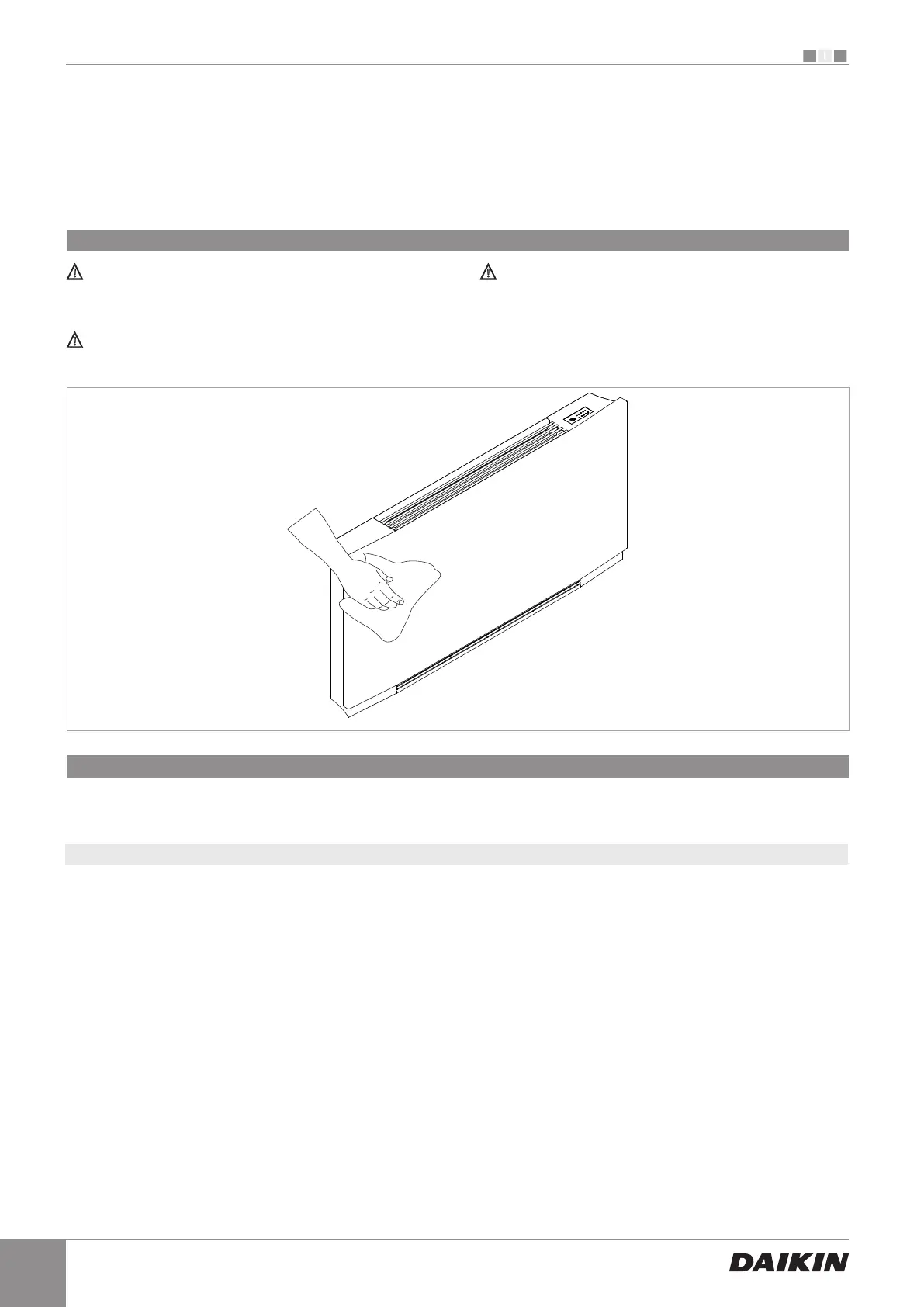 DAIKIN